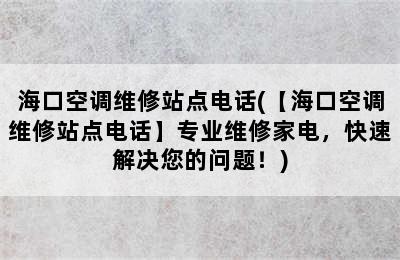 海口空调维修站点电话(【海口空调维修站点电话】专业维修家电，快速解决您的问题！)